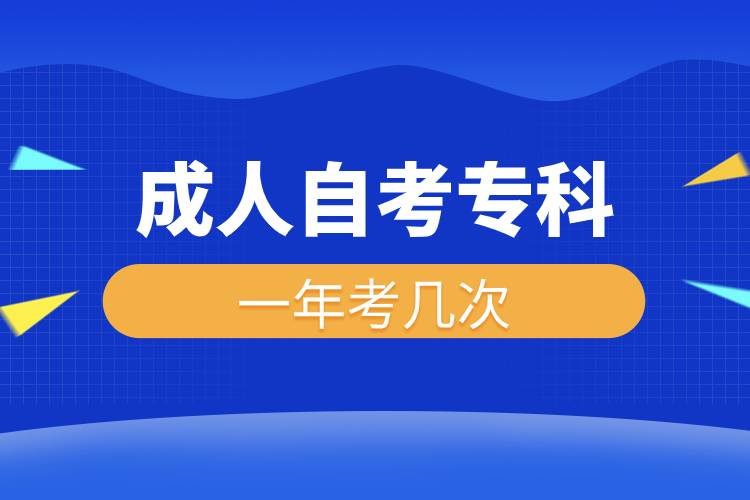 成人自考专科

一年考几次